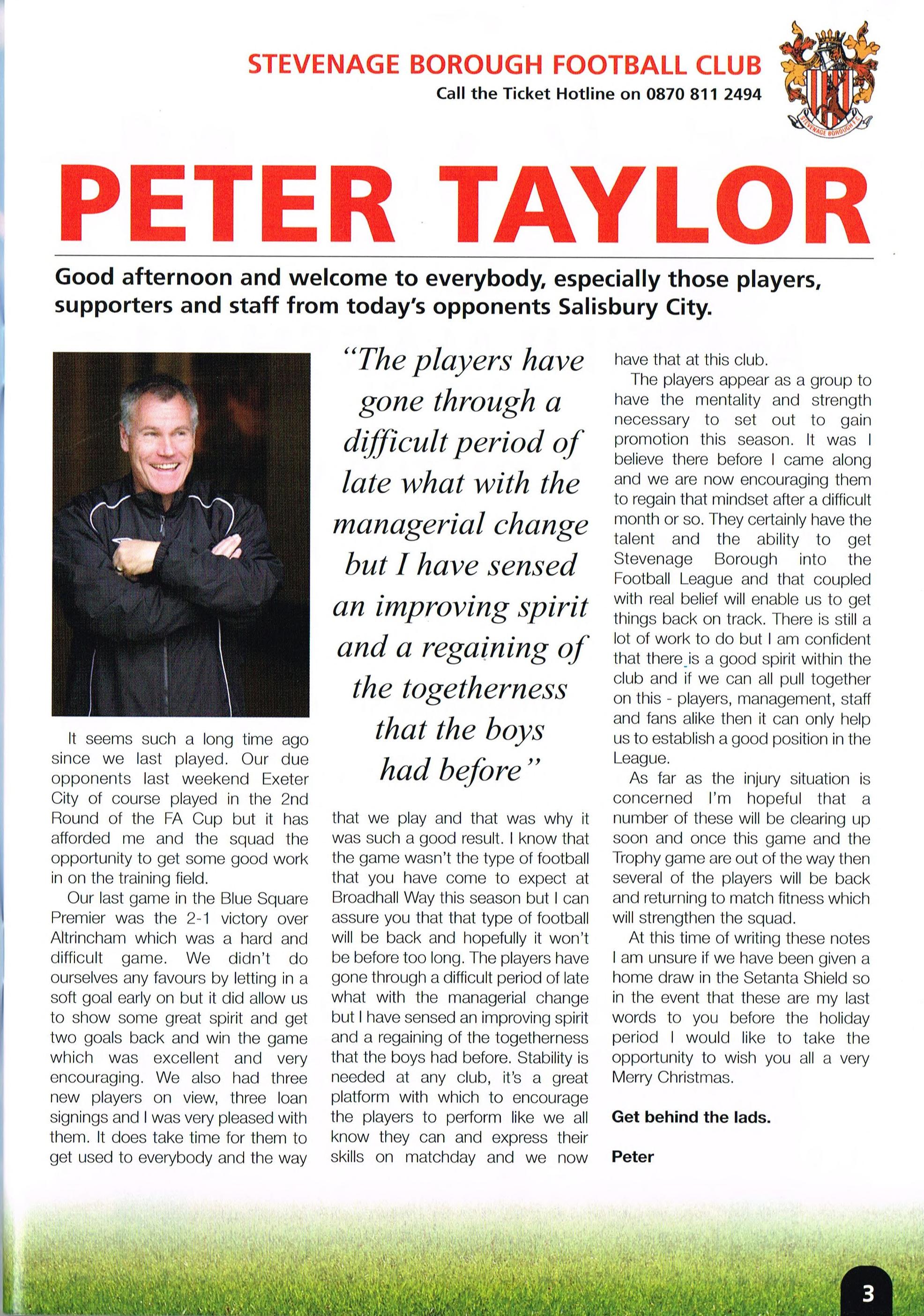 STEVENAGE BOROUGH FOOTBALL CLUB
Call the Ticket Hotline on 0870 811 2494

STEVENAGE BOROUGH F.C.

PETER TAYLOR

Good afternoon and welcome to everybody, especially those players, supporters and staff from today's opponents Salisbury City.

It seems such a long time ago since we last played. Our due opponents last weekend Exeter City of course played in the 2nd Round of the FA Cup but it has afforded me and the squad the opportunity to get some good work in on the training field.

Our last game in the Blue Square Premier was the 2-1 victory over Altrincham which was a hard and difficult game. We didn't do ourselves any favours by letting in a soft goal early on but it did allow us to show some great spirit and get two goals back and win the game which was excellent and very encouraging. We also had three new players on view, three loan signings and I was very pleased with them. It does take time for them to get used to everybody and the way

"The players have gone through a difficult period of late what with the managerial change but I have sensed an improving spirit and a regaining of the togetherness that the boys had before"

that we play and that was why it was such a good result. I know that the game wasn't the type of football that you have come to expect at Broadhall Way this season but I can assure you that that type of football will be back and hopefully it won't be before too long. The players have gone through a difficult period of late what with the managerial change but I have sensed an improving spirit and a regaining of the togetherness that the boys had before. Stability is needed at any club, it's a great platform with which to encourage the players to perform like we all know they can and express their skills on matchday and we now have that at this club.

The players appear as a group to have the mentality and strength necessary to set out to gain promotion this season. It was I believe there before I came along and we are now encouraging them to regain that mindset after a difficult month or so. They certainly have the talent and the ability to get Stevenage Borough into the Football League and that coupled with real belief will enable us to get things back on track. There is still a lot of work to do but I am confident that there is a good spirit within the club and if we can all pull together on this - players, management, staff and fans alike then it can only help us to establish a good position in the League.

As far as the injury situation is concerned I'm hopeful that a number of these will be clearing up soon and once this game and the Trophy game are out of the way then several of the players will be back and returning to match fitness which will strengthen the squad.

At this time of writing these notes I am unsure if we have been given a home draw in the Setanta Shield so in the event that these are my last words to you before the holiday period I would like to take the opportunity to wish you all a very Merry Christmas.

Get behind the lads.

Peter

3